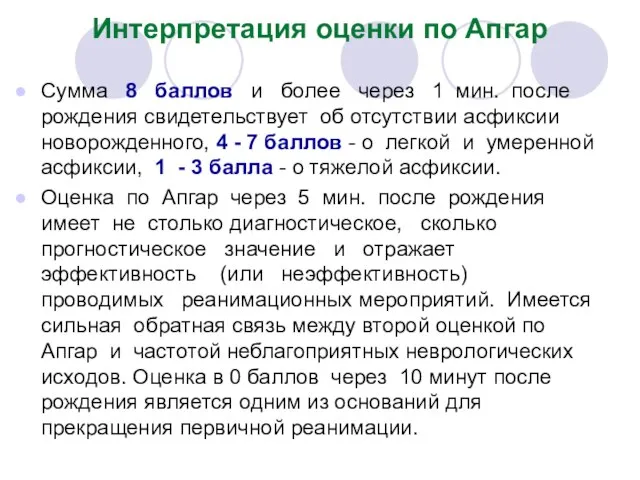 Интерпретация оценки по Апгар

Сумма 8 баллов и более через 1 мин. после рождения свидетельствует об отсутствии асфиксии новорожденного, 4 - 7 баллов - о легкой и умеренной асфиксии, 1 - 3 балла - о тяжелой асфиксии.

Оценка по Апгар через 5 мин. после рождения имеет не столько диагностическое, сколько прогностическое значение и отражает эффективность (или неэффективность) проводимых реанимационных мероприятий. Имеется сильная обратная связь между второй оценкой по Апгар и частотой неблагоприятных неврологических исходов. Оценка в 0 баллов через 10 минут после рождения является одним из оснований для прекращения первичной реанимации.